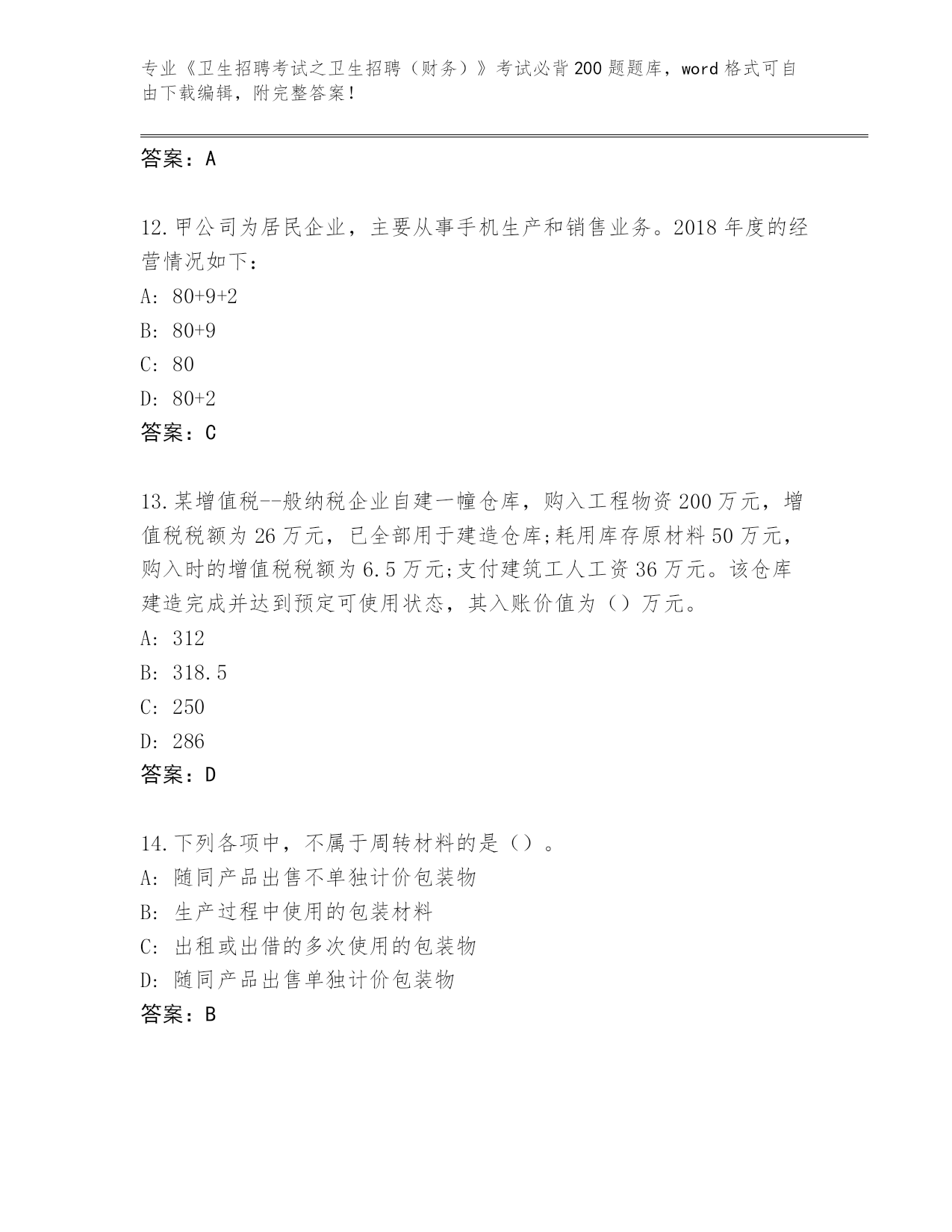 专业《卫生招聘考试之卫生招聘（财务）》考试必背200题题库，word格式可自由下载编辑，附完整答案！

答案：A

12.甲公司为居民企业，主要从事手机生产和销售业务。2018年度的经营情况如下：
A: 80+9+2
B: 80+9
C: 80
D: 80+2
答案：C

13.某增值税--般纳税企业自建一幢仓库，购入工程物资200万元，增值税税额为26万元，已全部用于建造仓库;耗用库存原材料50万元，购入时的增值税税额为6.5万元;支付建筑工人工资36万元。该仓库建造完成并达到预定可使用状态，其入账价值为（）万元。
A: 312
B: 318.5
C: 250
D: 286
答案：D

14.下列各项中，不属于周转材料的是（）。
A: 随同产品出售不单独计价包装物
B: 生产过程中使用的包装材料
C: 出租或出借的多次使用的包装物
D: 随同产品出售单独计价包装物
答案：B